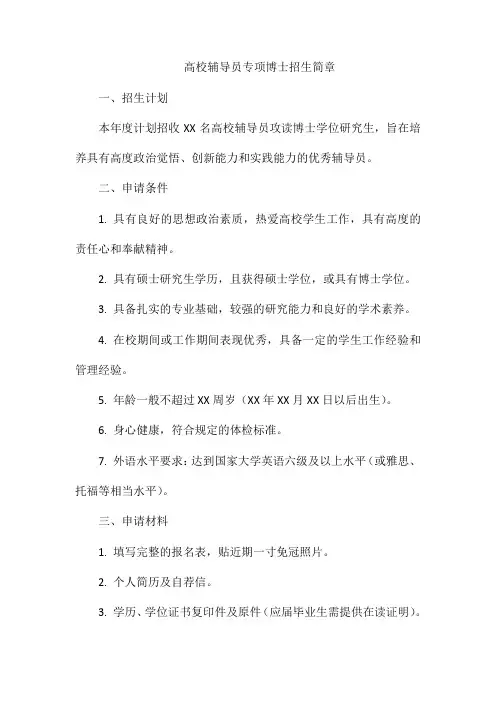 高校辅导员专项博士招生简章

一、招生计划

本年度计划招收 XX 名高校辅导员攻读博士学位研究生，旨在培养具有高度政治觉悟、创新能力和实践能力的优秀辅导员。

二、申请条件

1. 具有良好的思想政治素质，热爱高校学生工作，具有高度的责任心和奉献精神。

2. 具有硕士研究生学历，且获得硕士学位，或具有博士学位。

3. 具备扎实的专业基础，较强的研究能力和良好的学术素养。

4. 在校期间或工作期间表现优秀，具备一定的学生工作经验和管理经验。

5. 年龄一般不超过 XX 周岁（XX 年 XX 月 XX 日以后出生）。

6. 身心健康，符合规定的体检标准。

7. 外语水平要求：达到国家大学英语六级及以上水平（或雅思、托福等相当水平）。

三、申请材料

1. 填写完整的报名表，贴近期一寸免冠照片。

2. 个人简历及自荐信。

3. 学历、学位证书复印件及原件（应届毕业生需提供在读证明）。